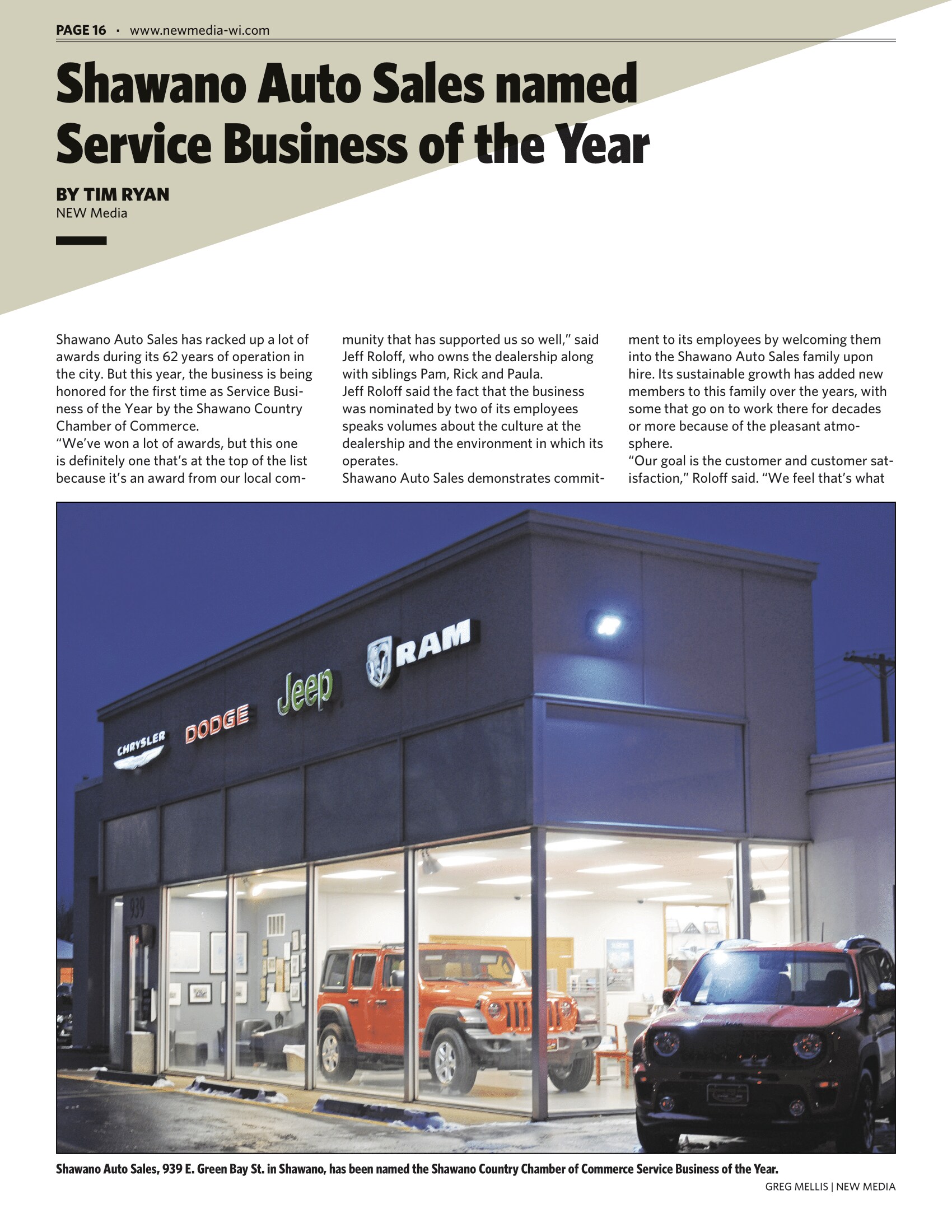 PAGE 16 · www.newmedia-wi.com

Shawano Auto Sales named Service Business of the Year

BY TIM RYAN
NEW Media

Shawano Auto Sales has racked up a lot of awards during its 62 years of operation in the city. But this year, the business is being honored for the first time as Service Business of the Year by the Shawano Country Chamber of Commerce.

"We've won a lot of awards, but this one is definitely one that's at the top of the list because it's an award from our local community that has supported us so well," said Jeff Roloff, who owns the dealership along with siblings Pam, Rick and Paula.

Jeff Roloff said the fact that the business was nominated by two of its employees speaks volumes about the culture at the dealership and the environment in which its operates.

Shawano Auto Sales demonstrates commitment to its employees by welcoming them into the Shawano Auto Sales family upon hire. Its sustainable growth has added new members to this family over the years, with some that go on to work there for decades or more because of the pleasant atmosphere.

"Our goal is the customer and customer satisfaction," Roloff said. "We feel that's what

CHRYSLER DODGE Jeep RAM

939

Shawano Auto Sales, 939 E. Green Bay St. in Shawano, has been named the Shawano Country Chamber of Commerce Service Business of the Year.

GREG MELLIS | NEW MEDIA